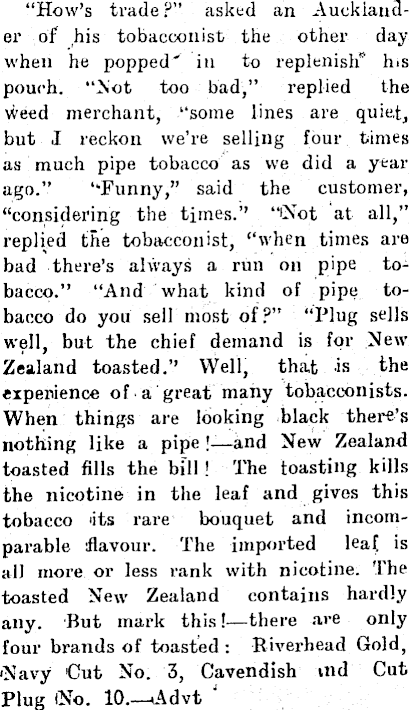 "How's trade?" asked an Aucklander of his tobacconist the other day when he popped in to replenish his pouch. "Not too bad," replied the weed merchant, "some lines are quiet, but I reckon we're selling four times as much pipe tobacco as we did a year ago." "Funny," said the customer, "considering the times." "Not at all," replied the tobacconist, "when times are bad there's always a run on pipe tobacco." "And what kind of pipe tobacco do you sell most of?" "Plug sells well, but the chief demand is for New Zealand toasted." Well, that is the experience of a great many tobacconists. When things are looking black there's nothing like a pipe!—and New Zealand toasted fills the bill! The toasting kills the nicotine in the leaf and gives this tobacco its rare bouquet and incomparable flavour. The imported leaf is all more or less rank with nicotine. The toasted New Zealand contains hardly any. But mark this!—there are only four brands of toasted: Riverhead Gold, Navy Cut No. 3, Cavendish and Cut Plug No. 10.—Advt